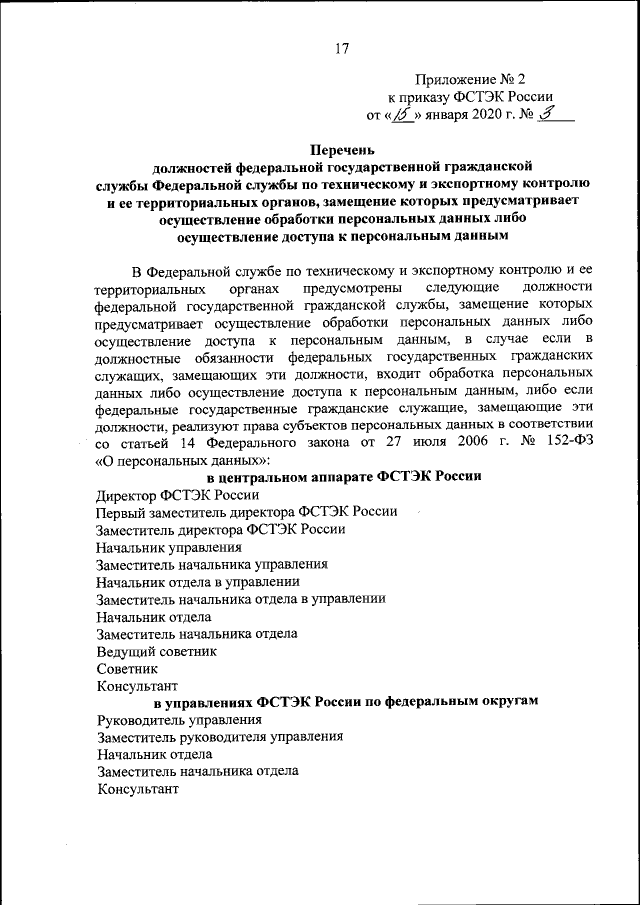 17

Приложение № 2
к приказу ФСТЭК России
от «15» января 2020 г. № 3

Перечень
должностей федеральной государственной гражданской службы Федеральной службы по техническому и экспортному контролю и ее территориальных органов, замещение которых предусматривает осуществление обработки персональных данных либо осуществление доступа к персональным данным

В Федеральной службе по техническому и экспортному контролю и ее территориальных органах предусмотрены следующие должности федеральной государственной гражданской службы, замещение которых предусматривает осуществление обработки персональных данных либо осуществление доступа к персональным данным, в случае если в должностные обязанности федеральных государственных гражданских служащих, замещающих эти должности, входит обработка персональных данных либо осуществление доступа к персональным данным, либо если федеральные государственные гражданские служащие, замещающие эти должности, реализуют права субъектов персональных данных в соответствии со статьей 14 Федерального закона от 27 июля 2006 г. № 152-ФЗ «О персональных данных»:

в центральном аппарате ФСТЭК России
Директор ФСТЭК России
Первый заместитель директора ФСТЭК России
Заместитель директора ФСТЭК России
Начальник управления
Заместитель начальника управления
Начальник отдела в управлении
Заместитель начальника отдела в управлении
Начальник отдела
Заместитель начальника отдела
Ведущий советник
Советник
Консультант

в управлениях ФСТЭК России по федеральным округам
Руководитель управления
Заместитель руководителя управления
Начальник отдела
Заместитель начальника отдела
Консультант